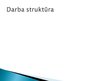 Darba struktūra